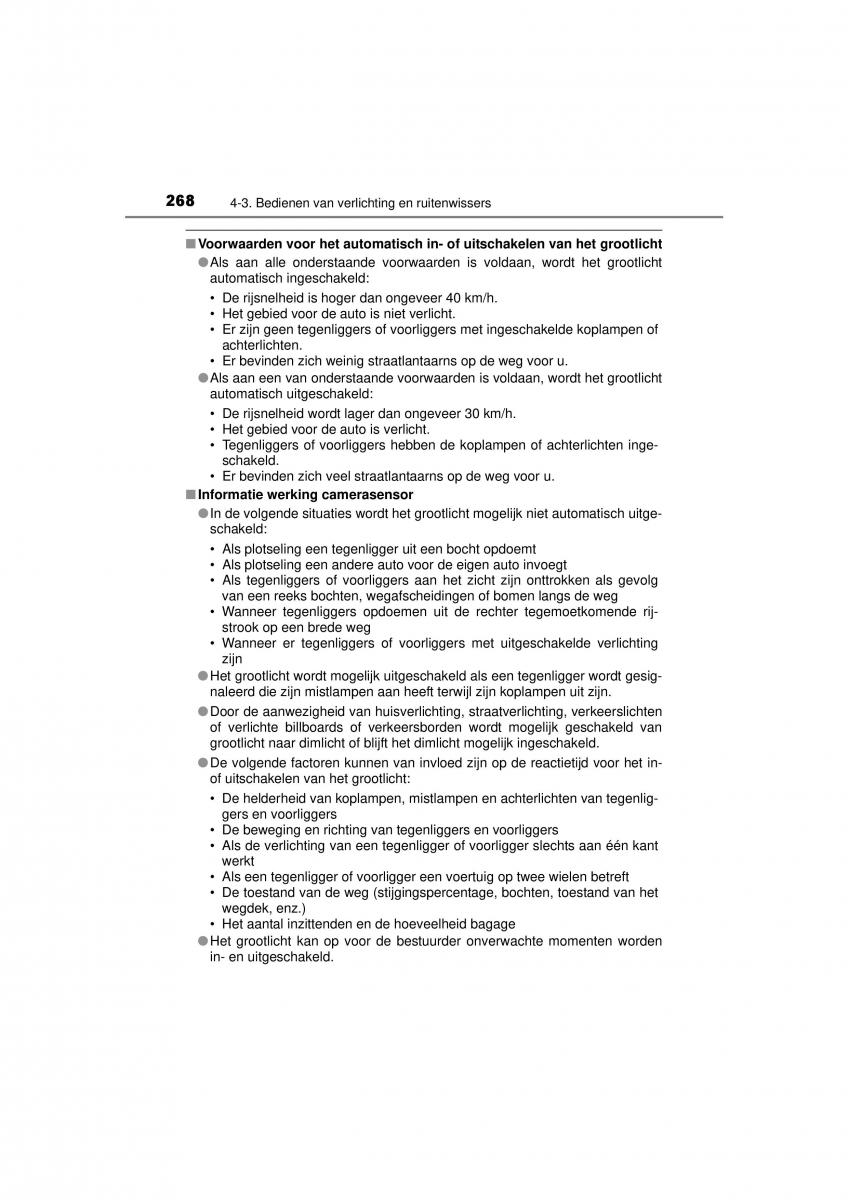 268 4-3. Bedienen van verlichting en ruitenwissers

■ Voorwaarden voor het automatisch in- of uitschakelen van het grootlicht

● Als aan alle onderstaande voorwaarden is voldaan, wordt het grootlicht automatisch ingeschakeld:

• De rijsnelheid is hoger dan ongeveer 40 km/h.
• Het gebied voor de auto is niet verlicht.
• Er zijn geen tegenliggers of voorliggers met ingeschakelde koplampen of achterlichten.
• Er bevinden zich weinig straatlantaarns op de weg voor u.

● Als aan een van onderstaande voorwaarden is voldaan, wordt het grootlicht automatisch uitgeschakeld:

• De rijsnelheid wordt lager dan ongeveer 30 km/h.
• Het gebied voor de auto is verlicht.
• Tegenliggers of voorliggers hebben de koplampen of achterlichten ingeschakeld.
• Er bevinden zich veel straatlantaarns op de weg voor u.

■ Informatie werking camerasensor

● In de volgende situaties wordt het grootlicht mogelijk niet automatisch uitgeschakeld:

• Als plotseling een tegenligger uit een bocht opdoemt
• Als plotseling een andere auto voor de eigen auto invoegt
• Als tegenliggers of voorliggers aan het zicht zijn onttrokken als gevolg van een reeks bochten, wegafscheidingen of bomen langs de weg
• Wanneer tegenliggers opdoemen uit de rechter tegemoetkomende rijstrook op een brede weg
• Wanneer er tegenliggers of voorliggers met uitgeschakelde verlichting zijn

● Het grootlicht wordt mogelijk uitgeschakeld als een tegenligger wordt gesignaleerd die zijn mistlampen aan heeft terwijl zijn koplampen uit zijn.

● Door de aanwezigheid van huisverlichting, straatverlichting, verkeerslichten of verlichte billboards of verkeersborden wordt mogelijk geschakeld van grootlicht naar dimlicht of blijft het dimlicht mogelijk ingeschakeld.

● De volgende factoren kunnen van invloed zijn op de reactietijd voor het in- of uitschakelen van het grootlicht:

• De helderheid van koplampen, mistlampen en achterlichten van tegenliggers en voorliggers
• De beweging en richting van tegenliggers en voorliggers
• Als de verlichting van een tegenligger of voorligger slechts aan één kant werkt
• Als een tegenligger of voorligger een voertuig op twee wielen betreft
• De toestand van de weg (stijgingspercentage, bochten, toestand van het wegdek, enz.)
• Het aantal inzittenden en de hoeveelheid bagage

● Het grootlicht kan op voor de bestuurder onverwachte momenten worden in- en uitgeschakeld.